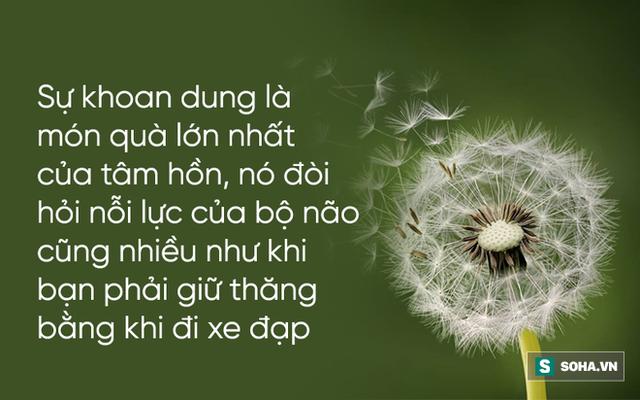 Sự khoan dung là món quà lớn nhất của tâm hồn, nó đòi hỏi nỗi lực của bộ não cũng nhiều như khi bạn phải giữ thăng bằng khi đi xe đạp

S SOHA.VN